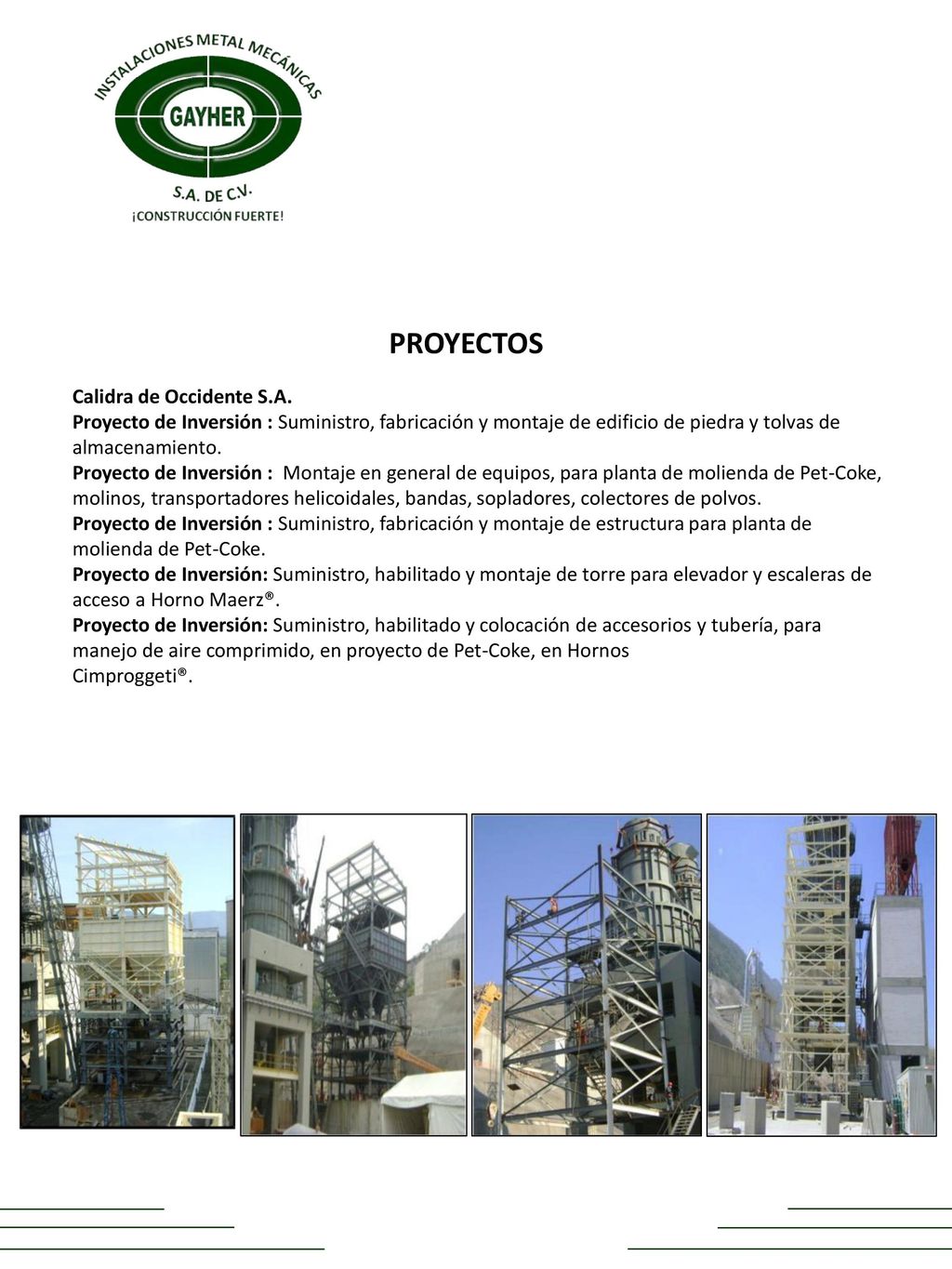 INSTALACIONES METAL MECÁNICAS
GAYHER
S.A. DE C.V.
¡CONSTRUCCIÓN FUERTE!

PROYECTOS

Calidra de Occidente S.A.
Proyecto de Inversión : Suministro, fabricación y montaje de edificio de piedra y tolvas de almacenamiento.
Proyecto de Inversión : Montaje en general de equipos, para planta de molienda de Pet-Coke, molinos, transportadores helicoidales, bandas, sopladores, colectores de polvos.
Proyecto de Inversión : Suministro, fabricación y montaje de estructura para planta de molienda de Pet-Coke.
Proyecto de Inversión: Suministro, habilitado y montaje de torre para elevador y escaleras de acceso a Horno Maerz®.
Proyecto de Inversión: Suministro, habilitado y colocación de accesorios y tubería, para manejo de aire comprimido, en proyecto de Pet-Coke, en Hornos Cimproggeti®.